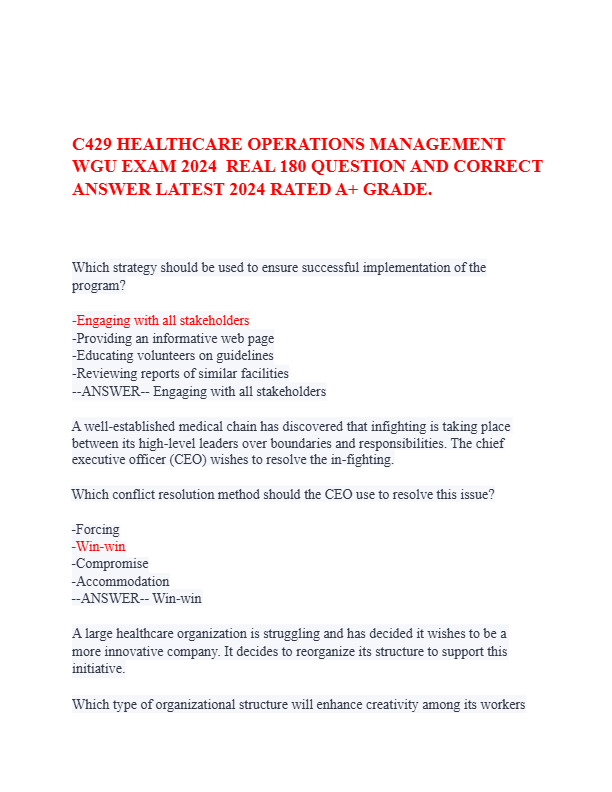 C429 HEALTHCARE OPERATIONS MANAGEMENT WGU EXAM 2024 REAL 180 QUESTION AND CORRECT ANSWER LATEST 2024 RATED A+ GRADE.

Which strategy should be used to ensure successful implementation of the program?

-Engaging with all stakeholders
-Providing an informative web page
-Educating volunteers on guidelines
-Reviewing reports of similar facilities
--ANSWER-- Engaging with all stakeholders

A well-established medical chain has discovered that infighting is taking place between its high-level leaders over boundaries and responsibilities. The chief executive officer (CEO) wishes to resolve the in-fighting.

Which conflict resolution method should the CEO use to resolve this issue?

-Forcing
-Win-win
-Compromise
-Accommodation
--ANSWER-- Win-win

A large healthcare organization is struggling and has decided it wishes to be a more innovative company. It decides to reorganize its structure to support this initiative.

Which type of organizational structure will enhance creativity among its workers